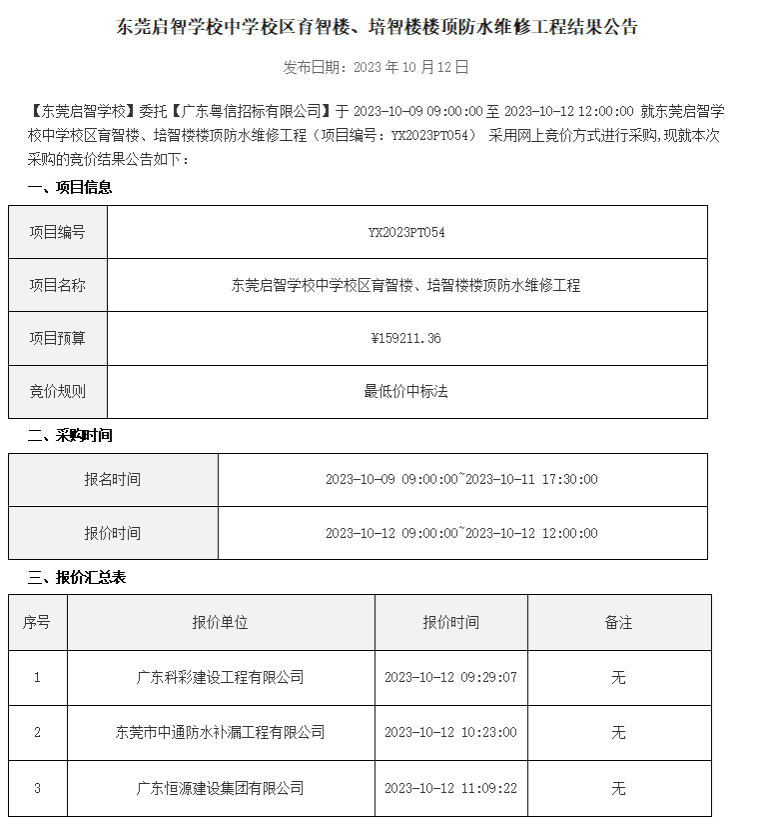 东莞启智学校中学校区育智楼、培智楼楼顶防水维修工程结果公告

发布日期：2023 年 10 月 12 日

【东莞启智学校】委托【广东粤信招标有限公司】于 2023-10-09 09:00:00 至 2023-10-12 12:00:00 就东莞启智学校中学校区育智楼、培智楼楼顶防水维修工程（项目编号：YX2023PT054） 采用网上竞价方式进行采购，现就本次采购的竞价结果公告如下：

一、项目信息

| 项目编号 | YX2023PT054 |
|---|---|
| 项目名称 | 东莞启智学校中学校区育智楼、培智楼楼顶防水维修工程 |
| 项目预算 | ¥159211.36 |
| 竞价规则 | 最低价中标法 |

二、采购时间

| 报名时间 | 2023-10-09 09:00:00~2023-10-11 17:30:00 |
|---|---|
| 报价时间 | 2023-10-12 09:00:00~2023-10-12 12:00:00 |

三、报价汇总表

| 序号 | 报价单位 | 报价时间 | 备注 |
|---|---|---|---|
| 1 | 广东科彩建设工程有限公司 | 2023-10-12 09:29:07 | 无 |
| 2 | 东莞市中通防水补漏工程有限公司 | 2023-10-12 10:23:00 | 无 |
| 3 | 广东恒源建设集团有限公司 | 2023-10-12 11:09:22 | 无 |